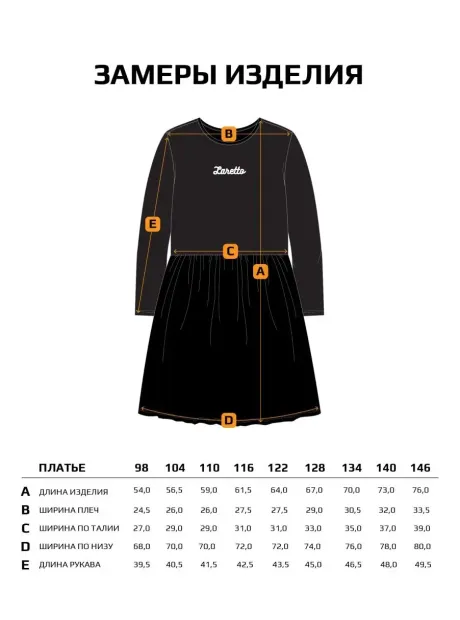 ЗАМЕРЫ ИЗДЕЛИЯ

B

Laretto

E

C

A

D

| | ПЛАТЬЕ | 98 | 104 | 110 | 116 | 122 | 128 | 134 | 140 | 146 |
|---|---|---|---|---|---|---|---|---|---|---|
| A | ДЛИНА ИЗДЕЛИЯ | 54,0 | 56,5 | 59,0 | 61,5 | 64,0 | 67,0 | 70,0 | 73,0 | 76,0 |
| B | ШИРИНА ПЛЕЧ | 24,5 | 26,0 | 26,0 | 27,5 | 27,5 | 29,0 | 30,5 | 32,0 | 33,5 |
| C | ШИРИНА ПО ТАЛИИ | 27,0 | 29,0 | 29,0 | 31,0 | 31,0 | 33,0 | 35,0 | 37,0 | 39,0 |
| D | ШИРИНА ПО НИЗУ | 68,0 | 70,0 | 70,0 | 72,0 | 72,0 | 74,0 | 76,0 | 78,0 | 80,0 |
| E | ДЛИНА РУКАВА | 39,5 | 40,5 | 41,5 | 42,5 | 43,5 | 45,0 | 46,5 | 48,0 | 49,5 |